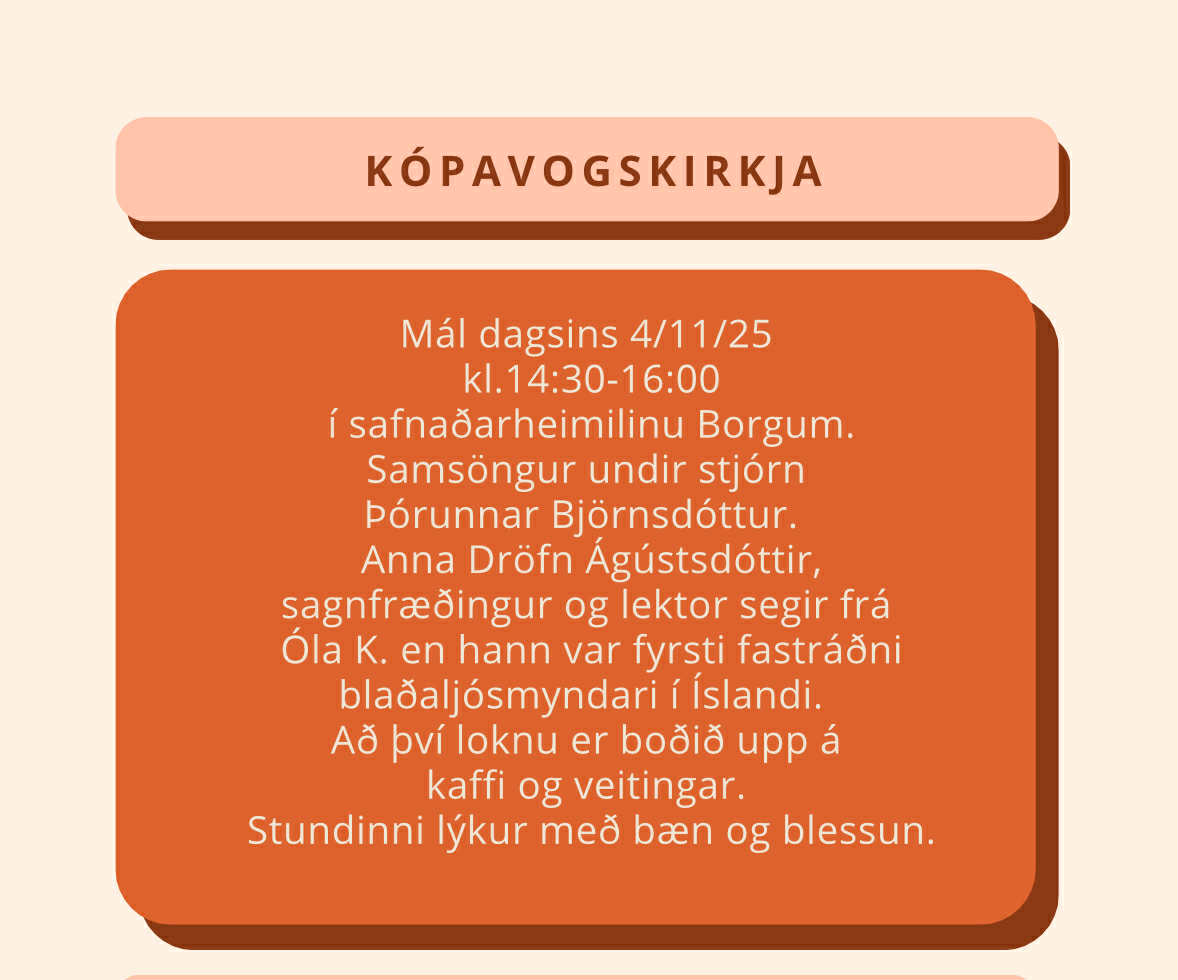 KÓPAVOGSKIRKJA

Mál dagsins 4/11/25
kl.14:30-16:00
í safnaðarheimilinu Borgum.
Samsöngur undir stjórn
Þórunnar Björnsdóttur.
Anna Dröfn Ágústsdóttir,
sagnfræðingur og lektor segir frá
Óla K. en hann var fyrsti fastráðni
blaðaljósmyndari í Íslandi.
Að því loknu er boðið upp á
kaffi og veitingar.
Stundinni lýkur með bæn og blessun.